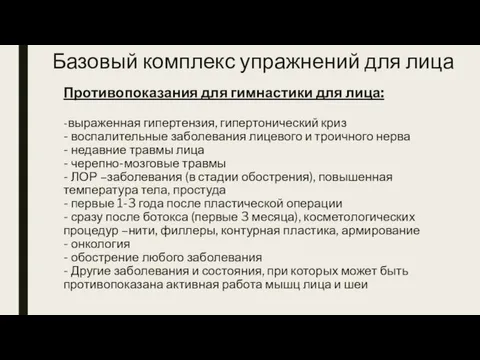 Базовый комплекс упражнений для лица

Противопоказания для гимнастики для лица:

-выраженная гипертензия, гипертонический криз
- воспалительные заболевания лицевого и троичного нерва
- недавние травмы лица
- черепно-мозговые травмы
- ЛОР –заболевания (в стадии обострения), повышенная температура тела, простуда
- первые 1-3 года после пластической операции
- сразу после ботокса (первые 3 месяца), косметологических процедур –нити, филлеры, контурная пластика, армирование
- онкология
- обострение любого заболевания
- Другие заболевания и состояния, при которых может быть противопоказана активная работа мышц лица и шеи